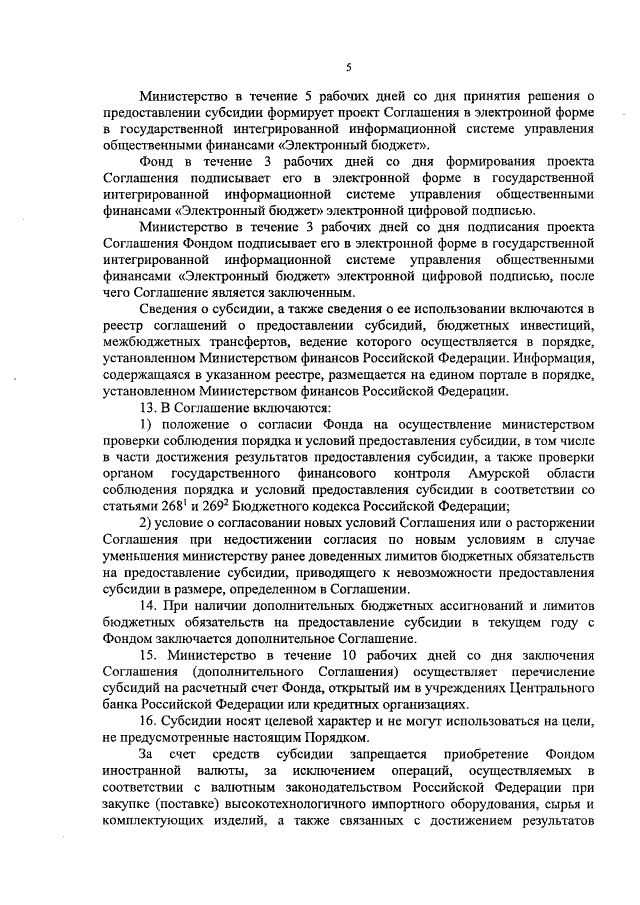 5

Министерство в течение 5 рабочих дней со дня принятия решения о предоставлении субсидии формирует проект Соглашения в электронной форме в государственной интегрированной информационной системе управления общественными финансами «Электронный бюджет».

Фонд в течение 3 рабочих дней со дня формирования проекта Соглашения подписывает его в электронной форме в государственной интегрированной информационной системе управления общественными финансами «Электронный бюджет» электронной цифровой подписью.

Министерство в течение 3 рабочих дней со дня подписания проекта Соглашения Фондом подписывает его в электронной форме в государственной интегрированной информационной системе управления общественными финансами «Электронный бюджет» электронной цифровой подписью, после чего Соглашение является заключенным.

Сведения о субсидии, а также сведения о ее использовании включаются в реестр соглашений о предоставлении субсидий, бюджетных инвестиций, межбюджетных трансфертов, ведение которого осуществляется в порядке, установленном Министерством финансов Российской Федерации. Информация, содержащаяся в указанном реестре, размещается на едином портале в порядке, установленном Министерством финансов Российской Федерации.

13. В Соглашение включаются:

1) положение о согласии Фонда на осуществление министерством проверки соблюдения порядка и условий предоставления субсидии, в том числе в части достижения результатов предоставления субсидии, а также проверки органом государственного финансового контроля Амурской области соблюдения порядка и условий предоставления субсидии в соответствии со статьями $268^1$ и $269^2$ Бюджетного кодекса Российской Федерации;

2) условие о согласовании новых условий Соглашения или о расторжении Соглашения при недостижении согласия по новым условиям в случае уменьшения министерству ранее доведенных лимитов бюджетных обязательств на предоставление субсидии, приводящего к невозможности предоставления субсидии в размере, определенном в Соглашении.

14. При наличии дополнительных бюджетных ассигнований и лимитов бюджетных обязательств на предоставление субсидии в текущем году с Фондом заключается дополнительное Соглашение.

15. Министерство в течение 10 рабочих дней со дня заключения Соглашения (дополнительного Соглашения) осуществляет перечисление субсидий на расчетный счет Фонда, открытый им в учреждениях Центрального банка Российской Федерации или кредитных организациях.

16. Субсидии носят целевой характер и не могут использоваться на цели, не предусмотренные настоящим Порядком.

За счет средств субсидии запрещается приобретение Фондом иностранной валюты, за исключением операций, осуществляемых в соответствии с валютным законодательством Российской Федерации при закупке (поставке) высокотехнологичного импортного оборудования, сырья и комплектующих изделий, а также связанных с достижением результатов